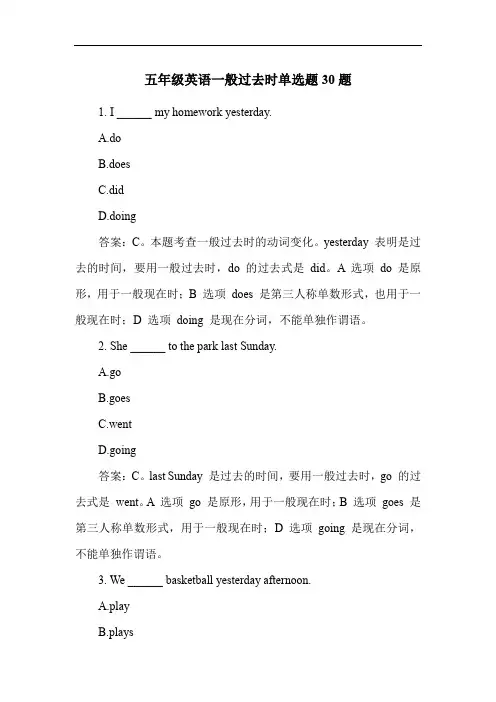 五年级英语一般过去时单选题 30 题

1. I ______ my homework yesterday.

A.do

B.does

C.did

D.doing

答案：C。本题考查一般过去时的动词变化。yesterday 表明是过去的时间，要用一般过去时，do 的过去式是 did。A 选项 do 是原形，用于一般现在时；B 选项 does 是第三人称单数形式，也用于一般现在时；D 选项 doing 是现在分词，不能单独作谓语。

2. She ______ to the park last Sunday.

A.go

B.goes

C.went

D.going

答案：C。last Sunday 是过去的时间，要用一般过去时，go 的过去式是 went。A 选项 go 是原形，用于一般现在时；B 选项 goes 是第三人称单数形式，用于一般现在时；D 选项 going 是现在分词，不能单独作谓语。

3. We ______ basketball yesterday afternoon.

A.play

B.plays